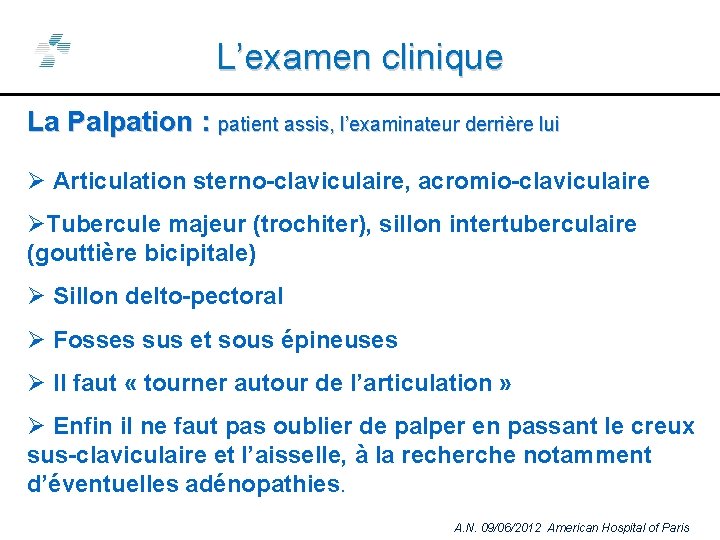 L’examen clinique

La Palpation : patient assis, l’examinateur derrière lui

➢ Articulation sterno-claviculaire, acromio-claviculaire

➢Tubercule majeur (trochiter), sillon intertuberculaire (gouttière bicipitale)

➢ Sillon delto-pectoral

➢ Fosses sus et sous épineuses

➢ Il faut « tourner autour de l’articulation »

➢ Enfin il ne faut pas oublier de palper en passant le creux sus-claviculaire et l’aisselle, à la recherche notamment d’éventuelles adénopathies.

A.N. 09/06/2012 American Hospital of Paris